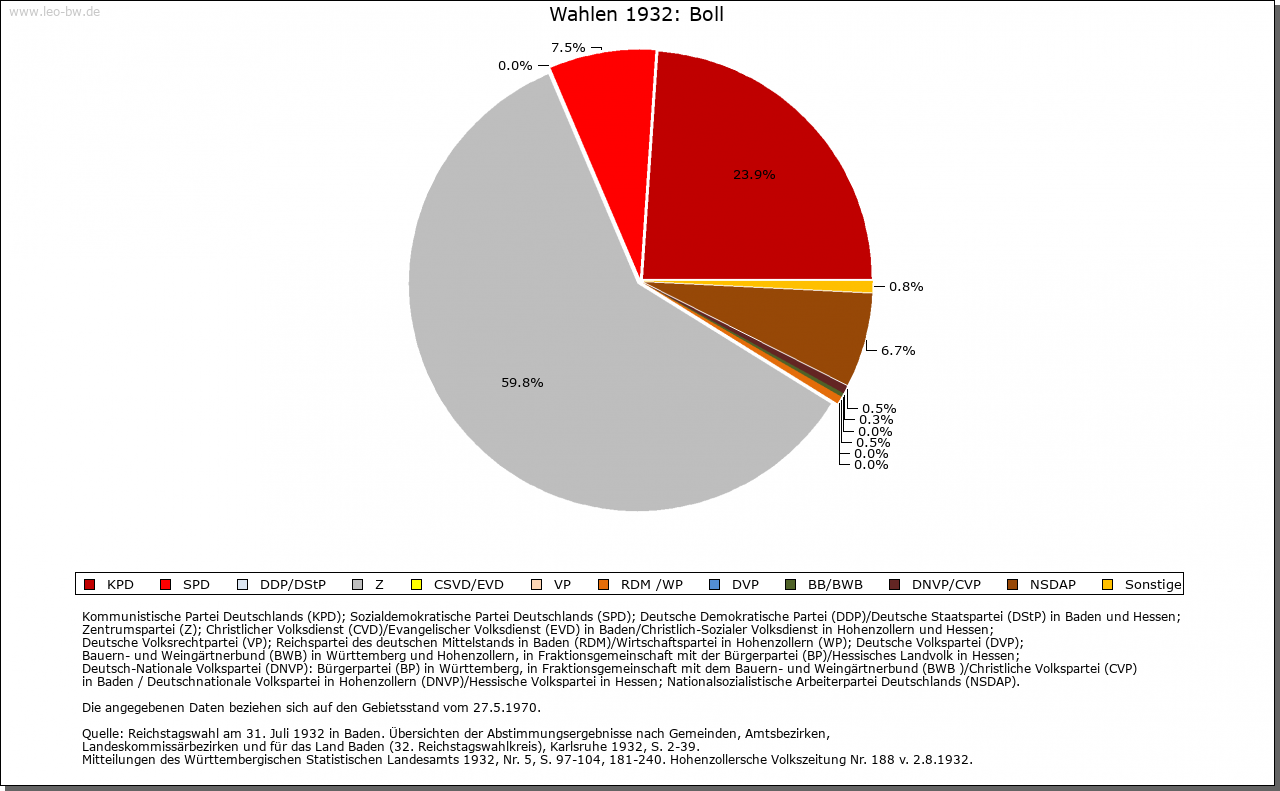 www.leo-bw.de

Wahlen 1932: Boll

7.5%
0.0%
23.9%
0.8%
6.7%
59.8%
0.5%
0.3%
0.0%
0.5%
0.0%
0.0%

KPD SPD DDP/DStP Z CSVD/EVD VP RDM /WP DVP BB/BWB DNVP/CVP NSDAP Sonstige

Kommunistische Partei Deutschlands (KPD); Sozialdemokratische Partei Deutschlands (SPD); Deutsche Demokratische Partei (DDP)/Deutsche Staatspartei (DStP) in Baden und Hessen; Zentrumspartei (Z); Christlicher Volksdienst (CVD)/Evangelischer Volksdienst (EVD) in Baden/Christlich-Sozialer Volksdienst in Hohenzollern und Hessen; Deutsche Volksrechtpartei (VP); Reichspartei des deutschen Mittelstands in Baden (RDM)/Wirtschaftspartei in Hohenzollern (WP); Deutsche Volkspartei (DVP); Bauern- und Weingärtnerbund (BWB) in Württemberg und Hohenzollern, in Fraktionsgemeinschaft mit der Bürgerpartei (BP)/Hessisches Landvolk in Hessen; Deutsch-Nationale Volkspartei (DNVP): Bürgerpartei (BP) in Württemberg, in Fraktionsgemeinschaft mit dem Bauern- und Weingärtnerbund (BWB )/Christliche Volkspartei (CVP) in Baden / Deutschnationale Volkspartei in Hohenzollern (DNVP)/Hessische Volkspartei in Hessen; Nationalsozialistische Arbeiterpartei Deutschlands (NSDAP).

Die angegebenen Daten beziehen sich auf den Gebietsstand vom 27.5.1970.

Quelle: Reichstagswahl am 31. Juli 1932 in Baden. Übersichten der Abstimmungsergebnisse nach Gemeinden, Amtsbezirken, Landeskommissärbezirken und für das Land Baden (32. Reichstagswahlkreis), Karlsruhe 1932, S. 2-39.
Mitteilungen des Württembergischen Statistischen Landesamts 1932, Nr. 5, S. 97-104, 181-240. Hohenzollersche Volkszeitung Nr. 188 v. 2.8.1932.